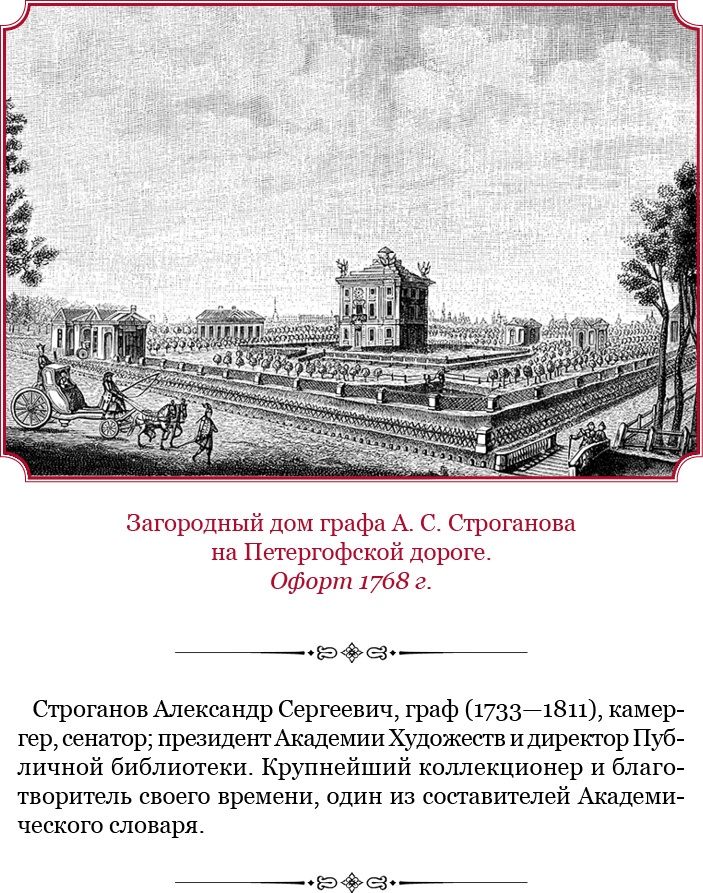 Загородный дом графа А. С. Строганова на Петергофской дороге.
Офорт 1768 г.

Строганов Александр Сергеевич, граф (1733—1811), камергер, сенатор; президент Академии Художеств и директор Публичной библиотеки. Крупнейший коллекционер и благотворитель своего времени, один из составителей Академического словаря.